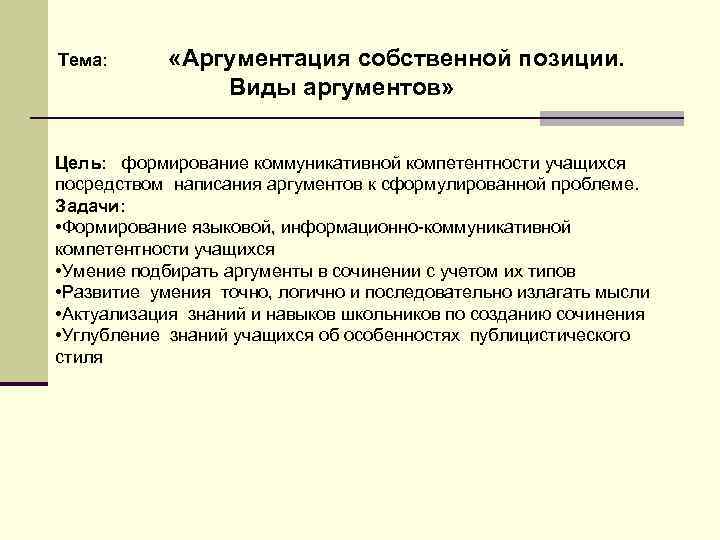 Тема: «Аргументация собственной позиции. Виды аргументов»

Цель: формирование коммуникативной компетентности учащихся посредством написания аргументов к сформулированной проблеме.
Задачи:
•Формирование языковой, информационно-коммуникативной компетентности учащихся
•Умение подбирать аргументы в сочинении с учетом их типов
•Развитие умения точно, логично и последовательно излагать мысли
•Актуализация знаний и навыков школьников по созданию сочинения
•Углубление знаний учащихся об особенностях публицистического стиля